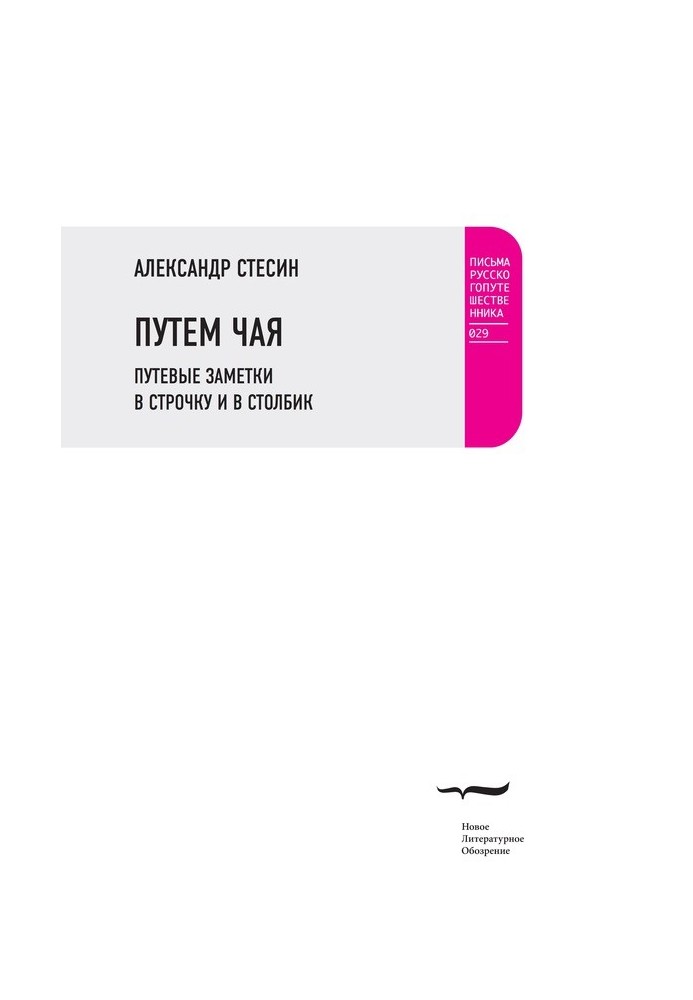 АЛЕКСАНДР СТЕСИН

ПУТЕМ ЧАЯ

ПУТЕВЫЕ ЗАМЕТКИ
В СТРОЧКУ И В СТОЛБИК

ПИСЬМА
РУССКО
ГОПУТЕ
ШЕСТВЕ
ННИКА
029

Новое
Литературное
Обозрение